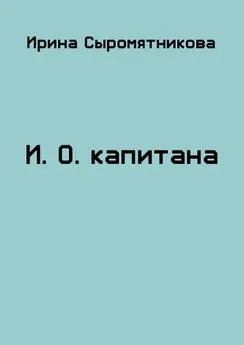 Ирина Сыромятникова

И. О. капитана